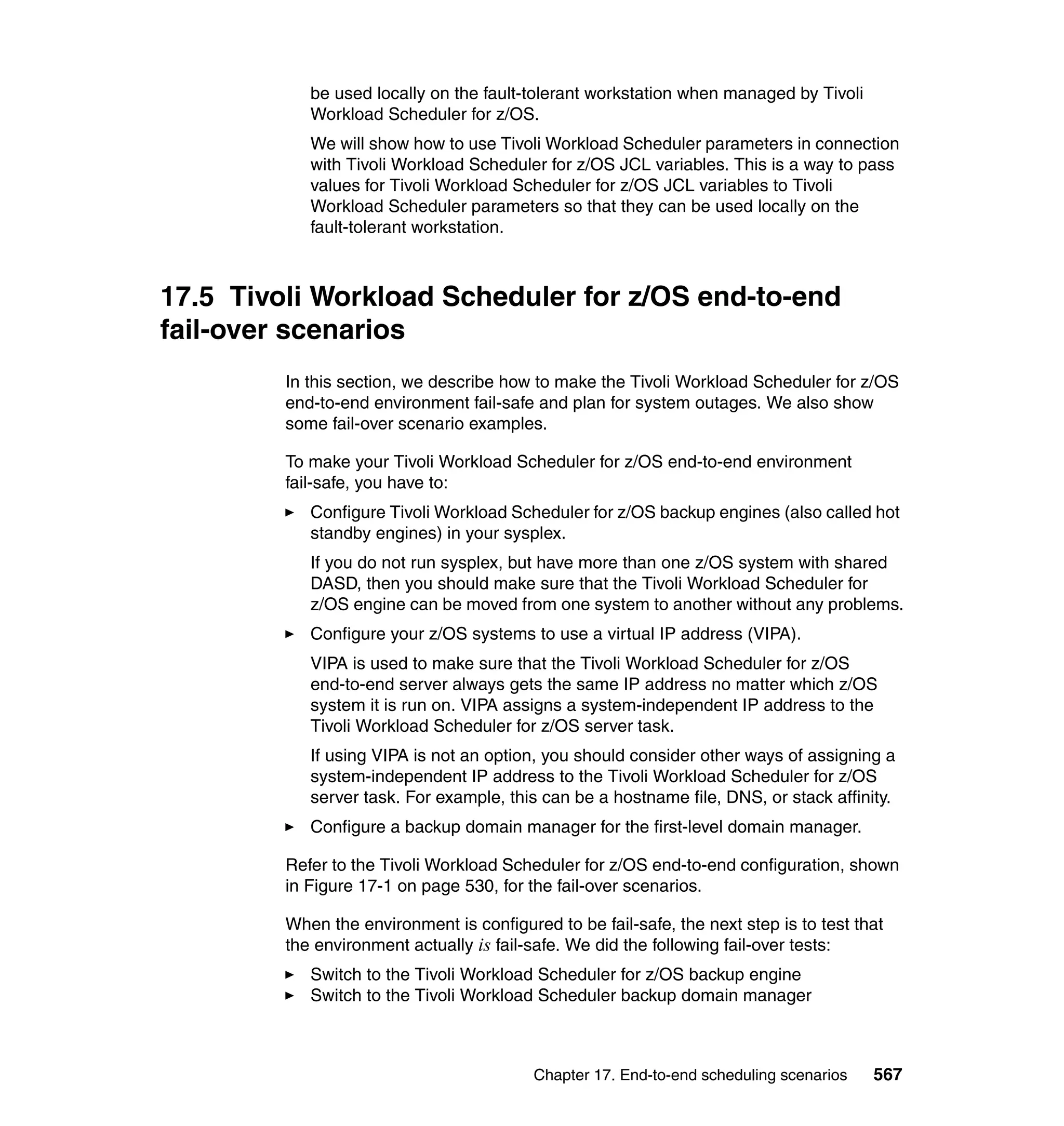 be used locally on the fault-tolerant workstation when managed by Tivoli Workload Scheduler for z/OS.

We will show how to use Tivoli Workload Scheduler parameters in connection with Tivoli Workload Scheduler for z/OS JCL variables. This is a way to pass values for Tivoli Workload Scheduler for z/OS JCL variables to Tivoli Workload Scheduler parameters so that they can be used locally on the fault-tolerant workstation.

17.5 Tivoli Workload Scheduler for z/OS end-to-end fail-over scenarios

In this section, we describe how to make the Tivoli Workload Scheduler for z/OS end-to-end environment fail-safe and plan for system outages. We also show some fail-over scenario examples.

To make your Tivoli Workload Scheduler for z/OS end-to-end environment fail-safe, you have to:

► Configure Tivoli Workload Scheduler for z/OS backup engines (also called hot standby engines) in your sysplex.

If you do not run sysplex, but have more than one z/OS system with shared DASD, then you should make sure that the Tivoli Workload Scheduler for z/OS engine can be moved from one system to another without any problems.

► Configure your z/OS systems to use a virtual IP address (VIPA).

VIPA is used to make sure that the Tivoli Workload Scheduler for z/OS end-to-end server always gets the same IP address no matter which z/OS system it is run on. VIPA assigns a system-independent IP address to the Tivoli Workload Scheduler for z/OS server task.

If using VIPA is not an option, you should consider other ways of assigning a system-independent IP address to the Tivoli Workload Scheduler for z/OS server task. For example, this can be a hostname file, DNS, or stack affinity.

► Configure a backup domain manager for the first-level domain manager.

Refer to the Tivoli Workload Scheduler for z/OS end-to-end configuration, shown in Figure 17-1 on page 530, for the fail-over scenarios.

When the environment is configured to be fail-safe, the next step is to test that the environment actually is fail-safe. We did the following fail-over tests:

► Switch to the Tivoli Workload Scheduler for z/OS backup engine
► Switch to the Tivoli Workload Scheduler backup domain manager

Chapter 17. End-to-end scheduling scenarios 567